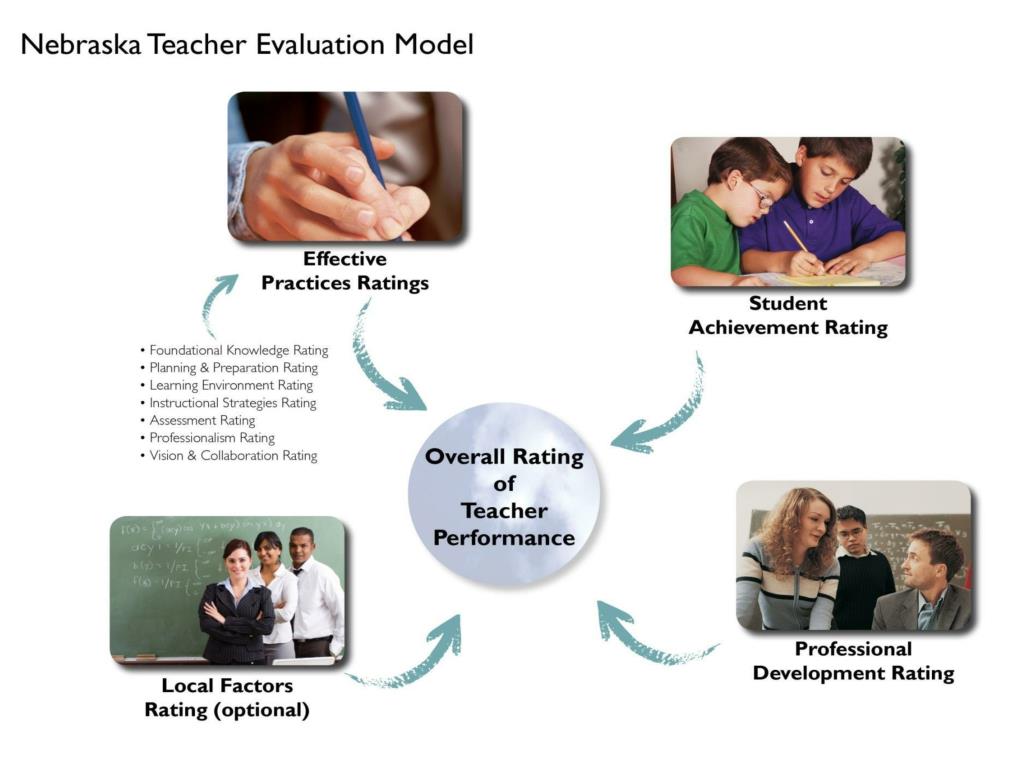 Nebraska Teacher Evaluation Model

Effective Practices Ratings

• Foundational Knowledge Rating
• Planning & Preparation Rating
• Learning Environment Rating
• Instructional Strategies Rating
• Assessment Rating
• Professionalism Rating
• Vision & Collaboration Rating

Student Achievement Rating

Overall Rating of Teacher Performance

Local Factors Rating (optional)

Professional Development Rating